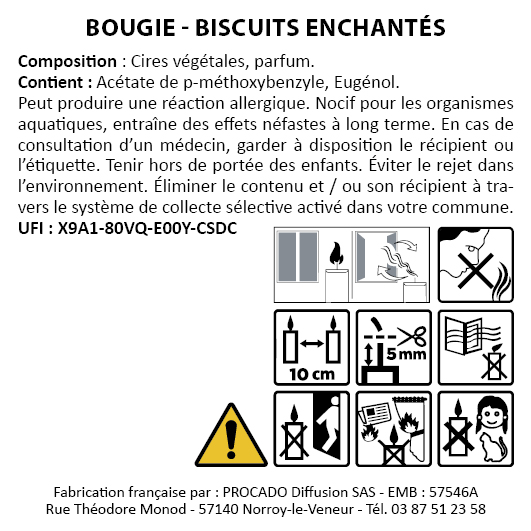 BOUGIE - BISCUITS ENCHANTÉS

Composition : Cires végétales, parfum.
Contient : Acétate de p-méthoxybenzyle, Eugénol.

Peut produire une réaction allergique. Nocif pour les organismes aquatiques, entraîne des effets néfastes à long terme. En cas de consultation d'un médecin, garder à disposition le récipient ou l'étiquette. Tenir hors de portée des enfants. Éviter le rejet dans l'environnement. Éliminer le contenu et / ou son récipient à travers le système de collecte sélective activé dans votre commune.

UFI : X9A1-80VQ-E00Y-CSDC

10 cm

5 mm

Fabrication française par : PROCADO Diffusion SAS - EMB : 57546A
Rue Théodore Monod - 57140 Norroy-le-Veneur - Tél. 03 87 51 23 58